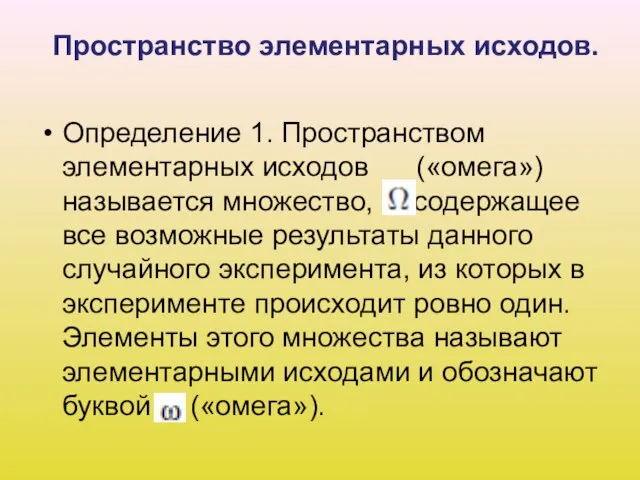 Пространство элементарных исходов.

• Определение 1. Пространством элементарных исходов («омега») называется множество, $\Omega$ содержащее все возможные результаты данного случайного эксперимента, из которых в эксперименте происходит ровно один. Элементы этого множества называют элементарными исходами и обозначают буквой $\omega$ («омега»).